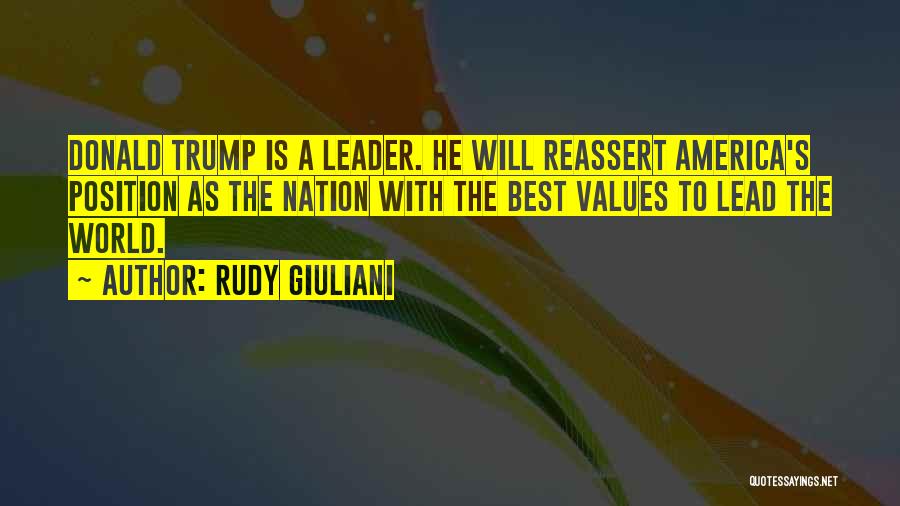 DONALD TRUMP IS A LEADER. HE WILL REASSERT AMERICA'S POSITION AS THE NATION WITH THE BEST VALUES TO LEAD THE WORLD.
~ AUTHOR: RUDY GIULIANI

QUOTESSAYINGS.NET